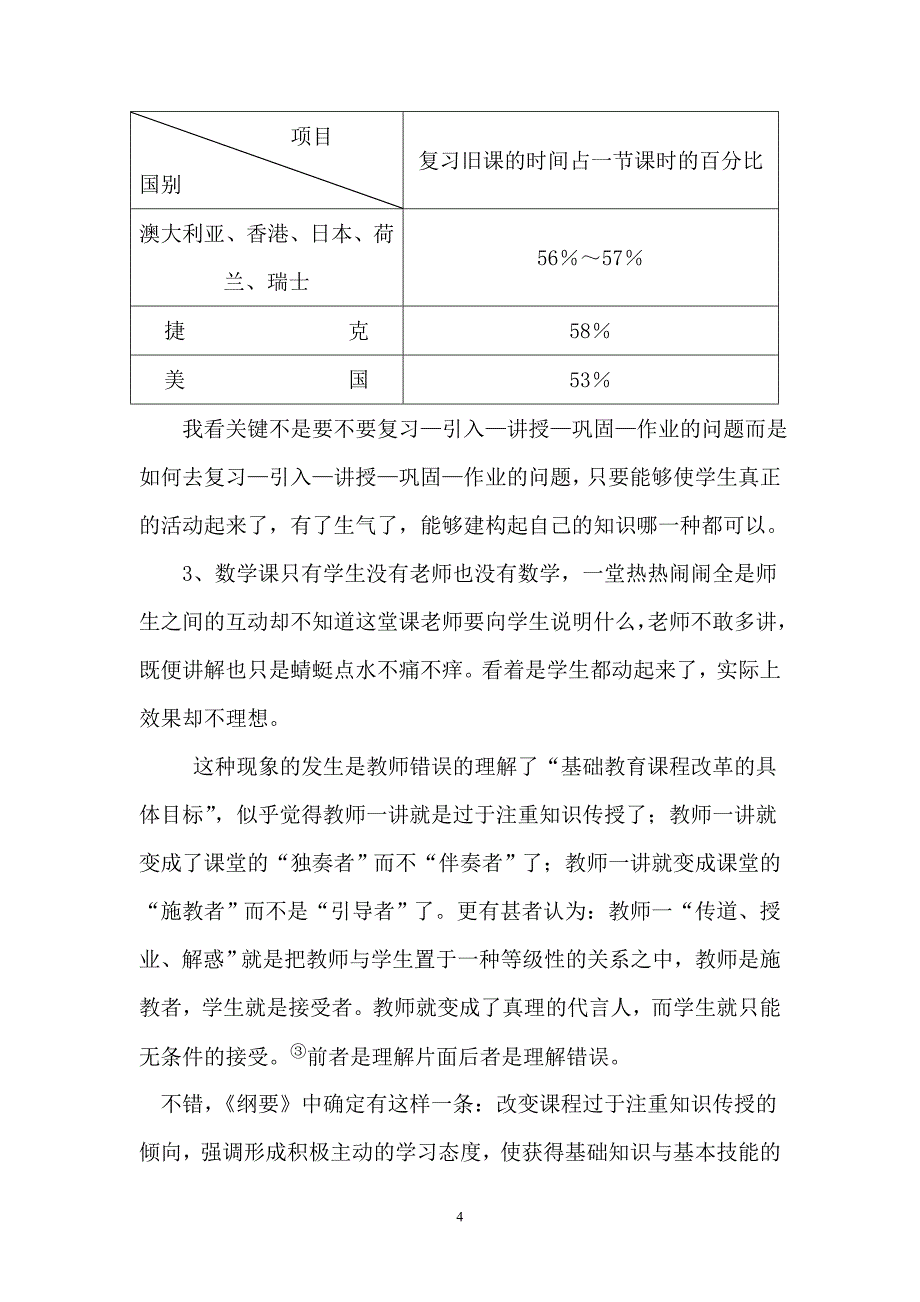 | 项目 国别 | 复习旧课的时间占一节课时的百分比 |
|---|---|
| 澳大利亚、香港、日本、荷兰、瑞士 | 56％～57％ |
| 捷　　　克 | 58％ |
| 美　　　国 | 53％ |

我看关键不是要不要复习—引入—讲授—巩固—作业的问题而是如何去复习—引入—讲授—巩固—作业的问题，只要能够使学生真正的活动起来了，有了生气了，能够建构起自己的知识哪一种都可以。

3、数学课只有学生没有老师也没有数学，一堂热热闹闹全是师生之间的互动却不知道这堂课老师要向学生说明什么，老师不敢多讲，既便讲解也只是蜻蜓点水不痛不痒。看着是学生都动起来了，实际上效果却不理想。

这种现象的发生是教师错误的理解了“基础教育课程改革的具体目标”，似乎觉得教师一讲就是过于注重知识传授了；教师一讲就变成了课堂的“独奏者”而不“伴奏者”了；教师一讲就变成课堂的“施教者”而不是“引导者”了。更有甚者认为：教师一“传道、授业、解惑”就是把教师与学生置于一种等级性的关系之中，教师是施教者，学生就是接受者。教师就变成了真理的代言人，而学生就只能无条件的接受。③前者是理解片面后者是理解错误。

不错，《纲要》中确定有这样一条：改变课程过于注重知识传授的倾向，强调形成积极主动的学习态度，使获得基础知识与基本技能的

4